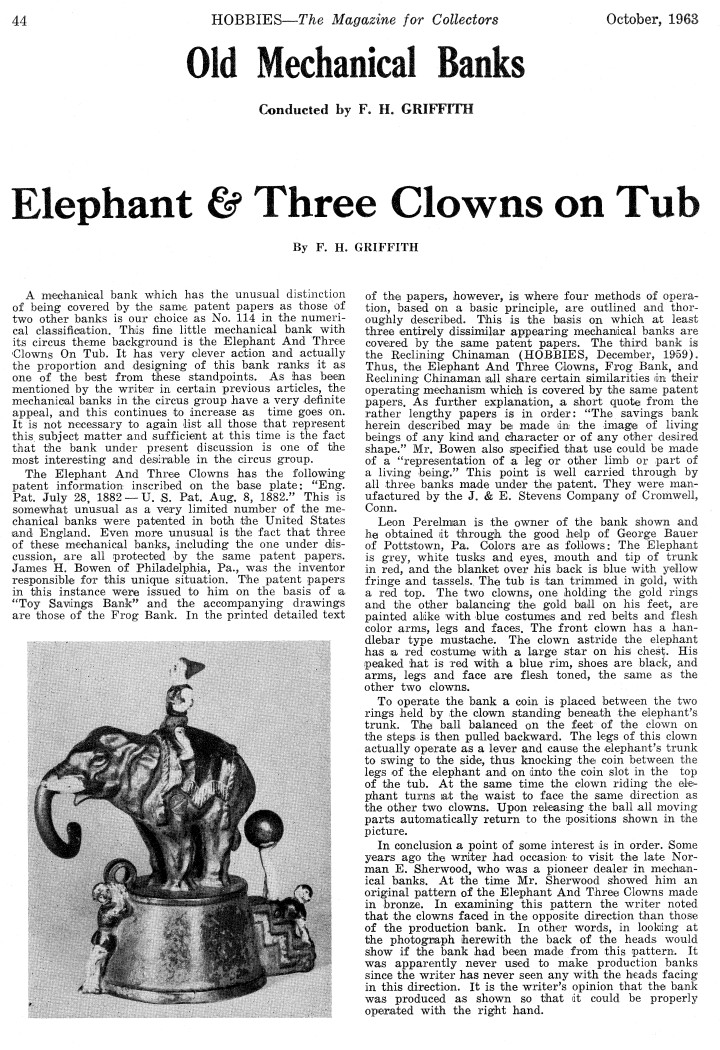 44 HOBBIES—The Magazine for Collectors October, 1963

Old Mechanical Banks

Conducted by F. H. GRIFFITH

Elephant & Three Clowns on Tub

By F. H. GRIFFITH

A mechanical bank which has the unusual distinction of being covered by the same patent papers as those of two other banks is our choice as No. 114 in the numerical classification. This fine little mechanical bank with its circus theme background is the Elephant And Three Clowns On Tub. It has very clever action and actually the proportion and designing of this bank ranks it as one of the best from these standpoints. As has been mentioned by the writer in certain previous articles, the mechanical banks in the circus group have a very definite appeal, and this continues to increase as time goes on. It is not necessary to again list all those that represent this subject matter and sufficient at this time is the fact that the bank under present discussion is one of the most interesting and desirable in the circus group.

The Elephant And Three Clowns has the following patent information inscribed on the base plate: "Eng. Pat. July 28, 1882 — U. S. Pat. Aug. 8, 1882." This is somewhat unusual as a very limited number of the mechanical banks were patented in both the United States and England. Even more unusual is the fact that three of these mechanical banks, including the one under discussion, are all protected by the same patent papers. James H. Bowen of Philadelphia, Pa., was the inventor responsible for this unique situation. The patent papers in this instance were issued to him on the basis of a "Toy Savings Bank" and the accompanying drawings are those of the Frog Bank. In the printed detailed text of the papers, however, is where four methods of operation, based on a basic principle, are outlined and thoroughly described. This is the basis on which at least three entirely dissimilar appearing mechanical banks are covered by the same patent papers. The third bank is the Reclining Chinaman (HOBBIES, December, 1959). Thus, the Elephant And Three Clowns, Frog Bank, and Reclining Chinaman all share certain similarities in their operating mechanism which is covered by the same patent papers. As further explanation, a short quote from the rather lengthy papers is in order: "The savings bank herein described may be made in the image of living beings of any kind and character or of any other desired shape." Mr. Bowen also specified that use could be made of a "representation of a leg or other limb or part of a living being." This point is well carried through by all three banks made under the patent. They were manufactured by the J. & E. Stevens Company of Cromwell, Conn.

Leon Perelman is the owner of the bank shown and he obtained it through the good help of George Bauer of Pottstown, Pa. Colors are as follows: The Elephant is grey, white tusks and eyes, mouth and tip of trunk in red, and the blanket over his back is blue with yellow fringe and tassels. The tub is tan trimmed in gold, with a red top. The two clowns, one holding the gold rings and the other balancing the gold ball on his feet, are painted alike with blue costumes and red belts and flesh color arms, legs and faces. The front clown has a handlebar type mustache. The clown astride the elephant has a red costume with a large star on his chest. His peaked hat is red with a blue rim, shoes are black, and arms, legs and face are flesh toned, the same as the other two clowns.

To operate the bank a coin is placed between the two rings held by the clown standing beneath the elephant's trunk. The ball balanced on the feet of the clown on the steps is then pulled backward. The legs of this clown actually operate as a lever and cause the elephant's trunk to swing to the side, thus knocking the coin between the legs of the elephant and on into the coin slot in the top of the tub. At the same time the clown riding the elephant turns at the waist to face the same direction as the other two clowns. Upon releasing the ball all moving parts automatically return to the positions shown in the picture.

In conclusion a point of some interest is in order. Some years ago the writer had occasion to visit the late Norman E. Sherwood, who was a pioneer dealer in mechanical banks. At the time Mr. Sherwood showed him an original pattern of the Elephant And Three Clowns made in bronze. In examining this pattern the writer noted that the clowns faced in the opposite direction than those of the production bank. In other words, in looking at the photograph herewith the back of the heads would show if the bank had been made from this pattern. It was apparently never used to make production banks since the writer has never seen any with the heads facing in this direction. It is the writer's opinion that the bank was produced as shown so that it could be properly operated with the right hand.